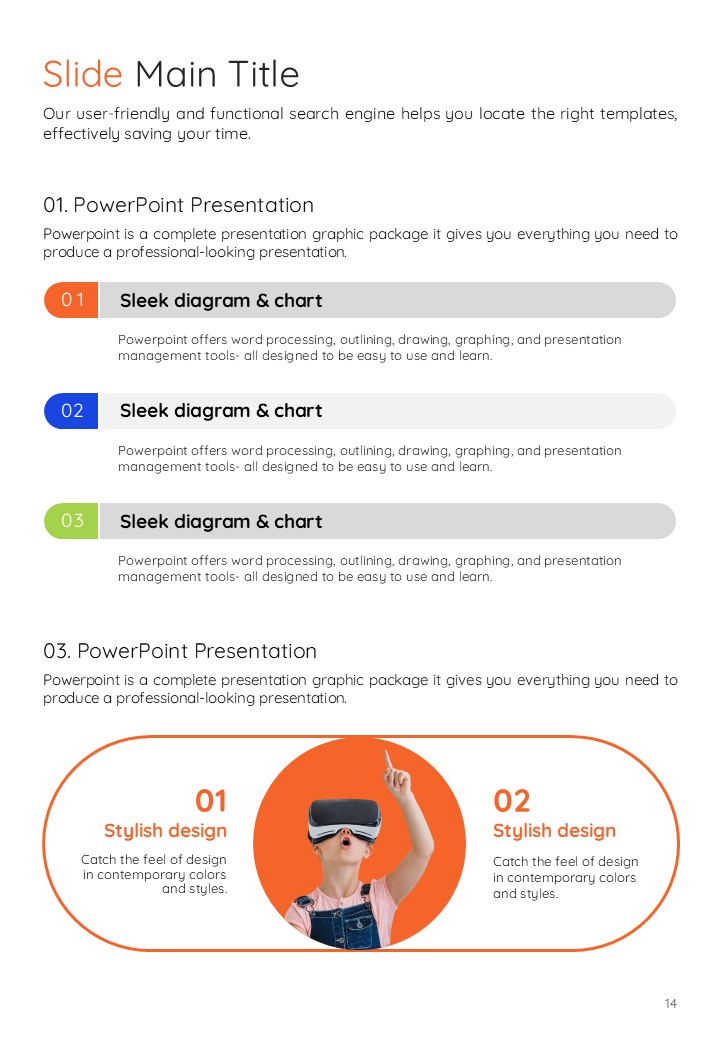 Slide Main Title

Our user-friendly and functional search engine helps you locate the right templates, effectively saving your time.

01. PowerPoint Presentation

Powerpoint is a complete presentation graphic package it gives you everything you need to produce a professional-looking presentation.

01
Sleek diagram & chart

Powerpoint offers word processing, outlining, drawing, graphing, and presentation management tools- all designed to be easy to use and learn.

02
Sleek diagram & chart

Powerpoint offers word processing, outlining, drawing, graphing, and presentation management tools- all designed to be easy to use and learn.

03
Sleek diagram & chart

Powerpoint offers word processing, outlining, drawing, graphing, and presentation management tools- all designed to be easy to use and learn.

03. PowerPoint Presentation

Powerpoint is a complete presentation graphic package it gives you everything you need to produce a professional-looking presentation.

01
Stylish design

Catch the feel of design in contemporary colors and styles.

02
Stylish design

Catch the feel of design in contemporary colors and styles.

14